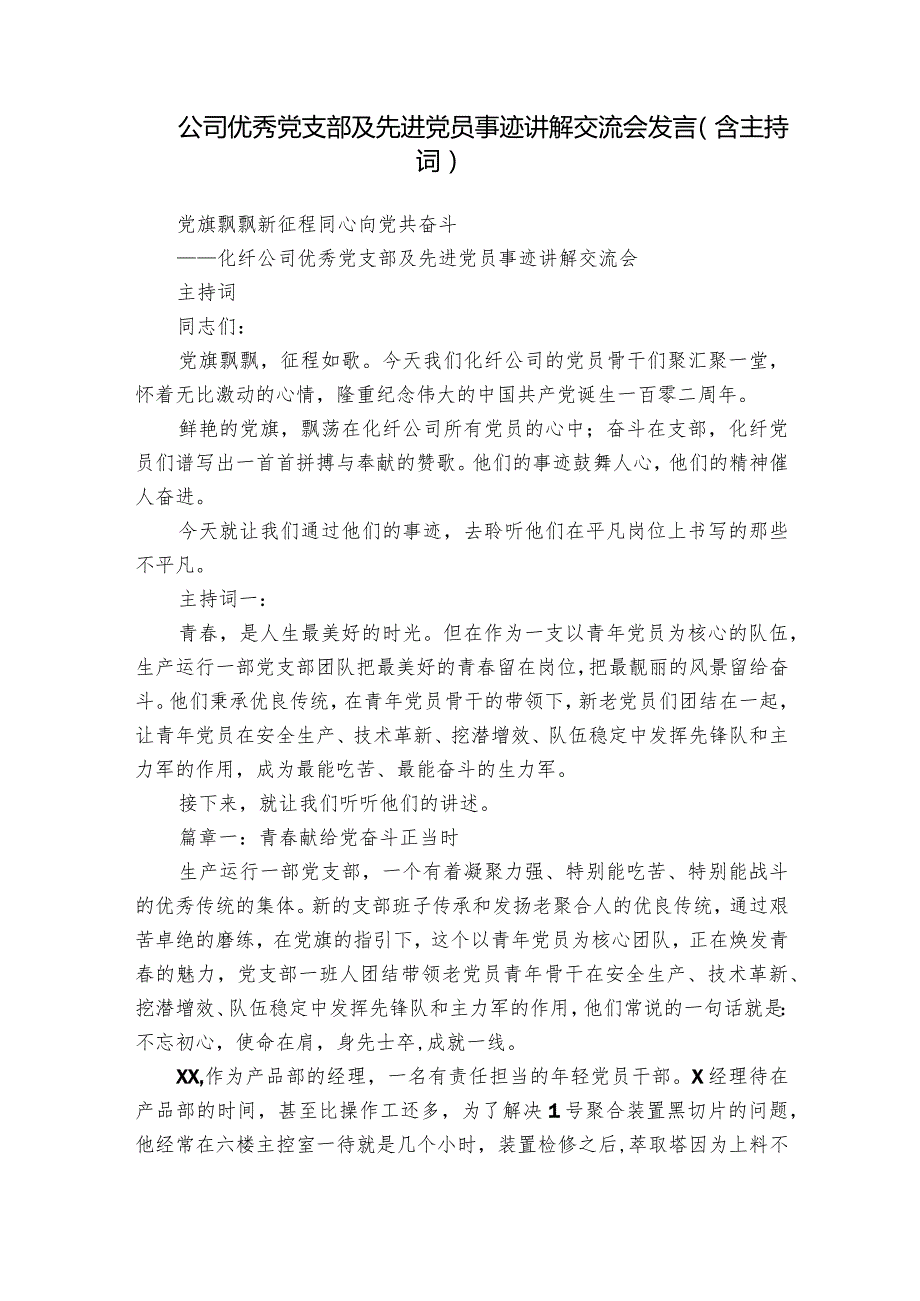 公司优秀党支部及先进党员事迹讲解交流会发言(含主持词)

党旗飘飘新征程同心向党共奋斗

——化纤公司优秀党支部及先进党员事迹讲解交流会

主持词

同志们:

党旗飘飘，征程如歌。今天我们化纤公司的党员骨干们聚汇聚一堂，怀着无比激动的心情，隆重纪念伟大的中国共产党诞生一百零二周年。

鲜艳的党旗，飘荡在化纤公司所有党员的心中;奋斗在支部，化纤党员们谱写出一首首拼搏与奉献的赞歌。他们的事迹鼓舞人心，他们的精神催人奋进。

今天就让我们通过他们的事迹，去聆听他们在平凡岗位上书写的那些不平凡。

主持词一:

青春，是人生最美好的时光。但在作为一支以青年党员为核心的队伍，生产运行一部党支部团队把最美好的青春留在岗位，把最靓丽的风景留给奋斗。他们秉承优良传统，在青年党员骨干的带领下，新老党员们团结在一起，让青年党员在安全生产、技术革新、挖潜增效、队伍稳定中发挥先锋队和主力军的作用，成为最能吃苦、最能奋斗的生力军。

接下来，就让我们听听他们的讲述。

篇章一:青春献给党奋斗正当时

生产运行一部党支部，一个有着凝聚力强、特别能吃苦、特别能战斗的优秀传统的集体。新的支部班子传承和发扬老聚合人的优良传统，通过艰苦卓绝的磨练，在党旗的指引下，这个以青年党员为核心团队，正在焕发青春的魅力，党支部一班人团结带领老党员青年骨干在安全生产、技术革新、挖潜增效、队伍稳定中发挥先锋队和主力军的作用，他们常说的一句话就是:不忘初心，使命在肩，身先士卒，成就一线。

XX,作为产品部的经理，一名有责任担当的年轻党员干部。X经理待在产品部的时间，甚至比操作工还多，为了解决1号聚合装置黑切片的问题，他经常在六楼主控室一待就是几个小时，装置检修之后,萃取塔因为上料不